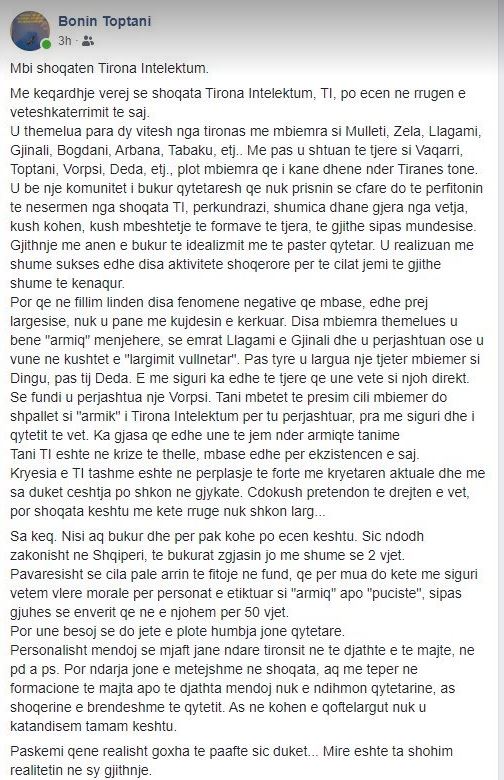 Bonin Toptani
3h ·

Mbi shoqaten Tirona Intelektum.

Me keqardhje verej se shoqata Tirona Intelektum, TI, po ecen ne rrugen e veteshkaterrimit te saj.
U themelua para dy vitesh nga tironas me mbiemra si Mulleti, Zela, Llagami, Gjinali, Bogdani, Arbana, Tabaku, etj.. Me pas u shtuan te tjere si Vaqarri, Toptani, Vorpsi, Deda, etj., plot mbiemra qe i kane dhene nder Tiranes tone. U be nje komunitet i bukur qytetaresh qe nuk prisnin se cfare do te perfitonin te nesermen nga shoqata TI, perkundrazi, shumica dhane gjera nga vetja, kush kohen, kush mbeshtetje te formave te tjera, te gjithe sipas mundesise. Gjithnje me anen e bukur te idealizmit me te paster qytetar. U realizuan me shume sukses edhe disa aktivitete shoqerore per te cilat jemi te gjithe shume te kenaqur.
Por qe ne fillim linden disa fenomene negative qe mbase, edhe prej largesise, nuk u pane me kujdesin e kerkuar. Disa mbiemra themelues u bene "armiq" menjehere, se emrat Llagami e Gjinali dhe u perjashtuan ose u vune ne kushtet e "largimit vullnetar". Pas tyre u largua nje tjeter mbiemer si Dingu, pas tij Deda. E me siguri ka edhe te tjere qe une vete si njoh direkt. Se fundi u perjashtua nje Vorpsi. Tani mbetet te presim cili mbiemer do shpallet si "armik" i Tirona Intelektum per tu perjashtuar, pra me siguri dhe i qytetit te vet. Ka gjasa qe edhe une te jem nder armiqte tanime
Tani TI eshte ne krize te thelle, mbase edhe per ekzistencen e saj.
Kryesia e TI tashme eshte ne perplasje te forte me kryetaren aktuale dhe me sa duket ceshtja po shkon ne gjykate. Cdokush pretendon te drejten e vet, por shoqata keshtu me kete rruge nuk shkon larg...

Sa keq. Nisi aq bukur dhe per pak kohe po ecen keshtu. Sic ndodh zakonisht ne Shqiperi, te bukurat zgjasin jo me shume se 2 vjet.
Pavaresisht se cila pale arrin te fitoje ne fund, qe per mua do kete me siguri vetem vlere morale per personat e etiktuar si "armiq" apo "puciste", sipas gjuhes se enverit qe ne e njohem per 50 vjet.
Por une besoj se do jete e plote humbja jone qytetare.
Personalisht mendoj se mjaft jane ndare tironsit ne te djathte e te majte, ne pd a ps. Por ndarja jone e metejshme ne shoqata, aq me teper ne formacione te majta apo te djathta mendoj nuk e ndihmon qytetarine, as shoqerine e brendeshme te qytetit. As ne kohen e qoftelargut nuk u katandisem tamam keshtu.

Paskemi qene realisht goxha te paafte sic duket... Mire eshte ta shohim realitetin ne sy gjithnje.